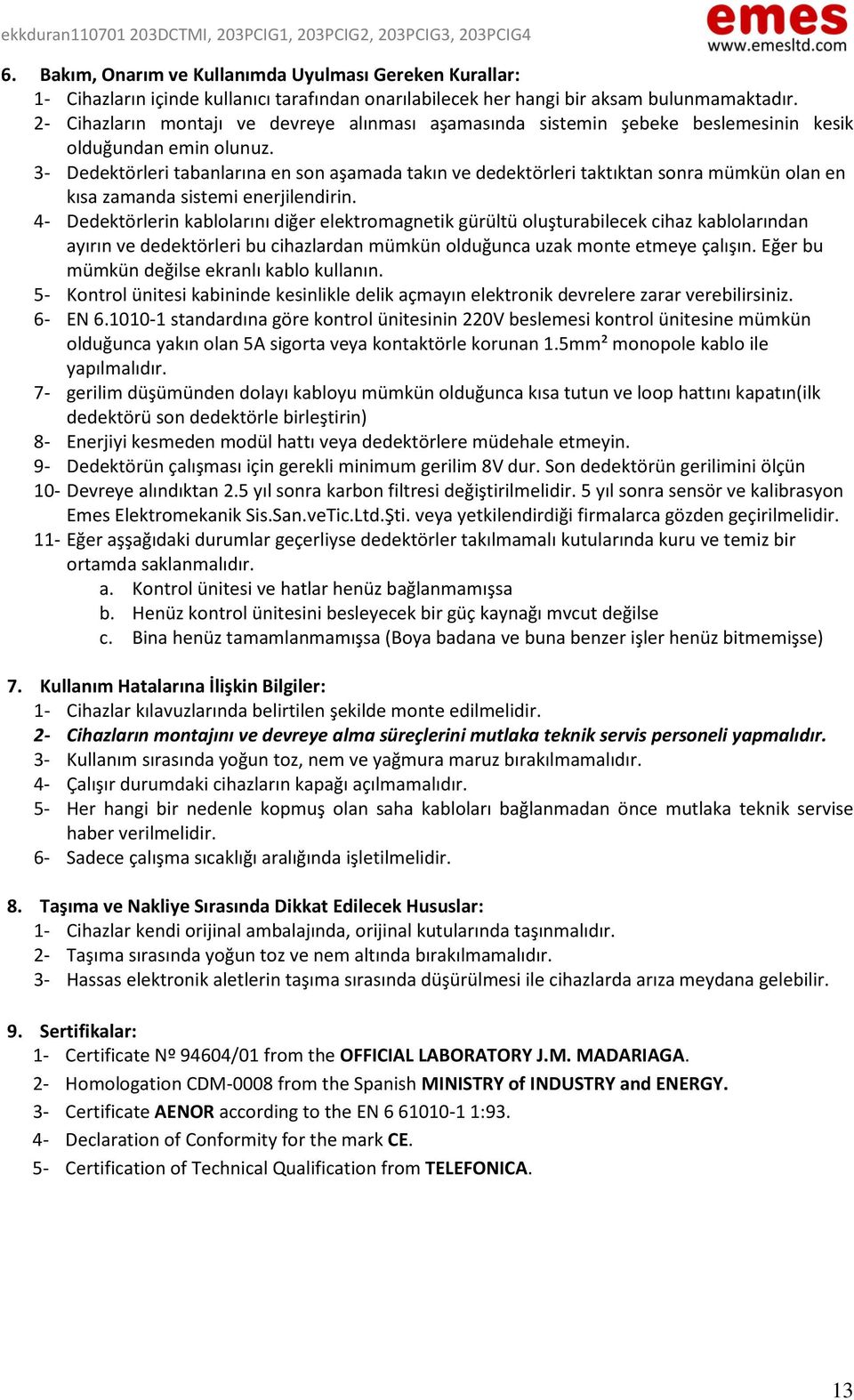 ekkduran110701 203DCTMI, 203PCIG1, 203PCIG2, 203PCIG3, 203PCIG4

emes
www.emesltd.com

6. Bakım, Onarım ve Kullanımda Uyulması Gereken Kurallar:
1- Cihazların içinde kullanıcı tarafından onarılabilecek her hangi bir aksam bulunmamaktadır.
2- Cihazların montajı ve devreye alınması aşamasında sistemin şebeke beslemesinin kesik olduğundan emin olunuz.
3- Dedektörleri tabanlarına en son aşamada takın ve dedektörleri taktıktan sonra mümkün olan en kısa zamanda sistemi enerjilendirin.
4- Dedektörlerin kablolarını diğer elektromagnetik gürültü oluşturabilecek cihaz kablolarından ayırın ve dedektörleri bu cihazlardan mümkün olduğunca uzak monte etmeye çalışın. Eğer bu mümkün değilse ekranlı kablo kullanın.
5- Kontrol ünitesi kabininde kesinlikle delik açmayın elektronik devrelere zarar verebilirsiniz.
6- EN 6.1010-1 standardına göre kontrol ünitesinin 220V beslemesi kontrol ünitesine mümkün olduğunca yakın olan 5A sigorta veya kontaktörle korunan 1.5mm² monopole kablo ile yapılmalıdır.
7- gerilim düşümünden dolayı kabloyu mümkün olduğunca kısa tutun ve loop hattını kapatın(ilk dedektörü son dedektörle birleştirin)
8- Enerjiyi kesmeden modül hattı veya dedektörlere müdehale etmeyin.
9- Dedektörün çalışması için gerekli minimum gerilim 8V dur. Son dedektörün gerilimini ölçün
10- Devreye alındıktan 2.5 yıl sonra karbon filtresi değiştirilmelidir. 5 yıl sonra sensör ve kalibrasyon Emes Elektromekanik Sis.San.veTic.Ltd.Şti. veya yetkilendirdiği firmalarca gözden geçirilmelidir.
11- Eğer aşşağıdaki durumlar geçerliyse dedektörler takılmamalı kutularında kuru ve temiz bir ortamda saklanmalıdır.
a. Kontrol ünitesi ve hatlar henüz bağlanmamışsa
b. Henüz kontrol ünitesini besleyecek bir güç kaynağı mvcut değilse
c. Bina henüz tamamlanmamışsa (Boya badana ve buna benzer işler henüz bitmemişse)

7. Kullanım Hatalarına İlişkin Bilgiler:
1- Cihazlar kılavuzlarında belirtilen şekilde monte edilmelidir.
2- Cihazların montajını ve devreye alma süreçlerini mutlaka teknik servis personeli yapmalıdır.
3- Kullanım sırasında yoğun toz, nem ve yağmura maruz bırakılmamalıdır.
4- Çalışır durumdaki cihazların kapağı açılmamalıdır.
5- Her hangi bir nedenle kopmuş olan saha kabloları bağlanmadan önce mutlaka teknik servise haber verilmelidir.
6- Sadece çalışma sıcaklığı aralığında işletilmelidir.

8. Taşıma ve Nakliye Sırasında Dikkat Edilecek Hususlar:
1- Cihazlar kendi orijinal ambalajında, orijinal kutularında taşınmalıdır.
2- Taşıma sırasında yoğun toz ve nem altında bırakılmamalıdır.
3- Hassas elektronik aletlerin taşıma sırasında düşürülmesi ile cihazlarda arıza meydana gelebilir.

9. Sertifikalar:
1- Certificate Nº 94604/01 from the OFFICIAL LABORATORY J.M. MADARIAGA.
2- Homologation CDM-0008 from the Spanish MINISTRY of INDUSTRY and ENERGY.
3- Certificate AENOR according to the EN 6 61010-1 1:93.
4- Declaration of Conformity for the mark CE.
5- Certification of Technical Qualification from TELEFONICA.

13